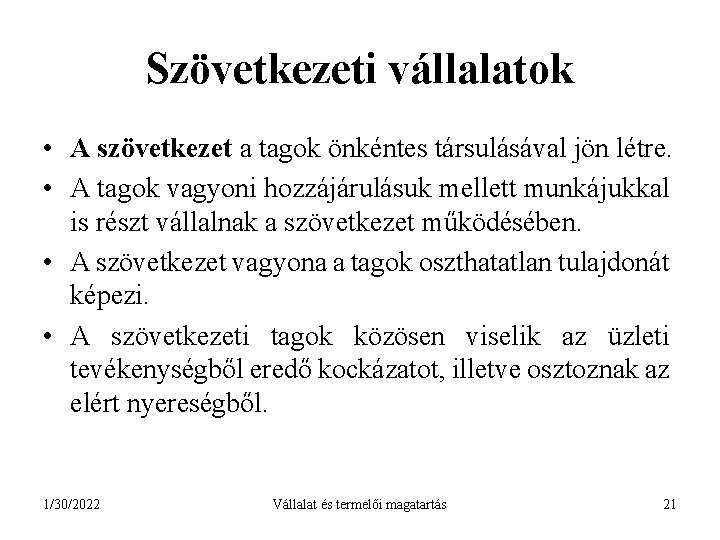 Szövetkezeti vállalatok

• A szövetkezet a tagok önkéntes társulásával jön létre.

• A tagok vagyoni hozzájárulásuk mellett munkájukkal is részt vállalnak a szövetkezet működésében.

• A szövetkezet vagyona a tagok oszthatatlan tulajdonát képezi.

• A szövetkezeti tagok közösen viselik az üzleti tevékenységből eredő kockázatot, illetve osztoznak az elért nyereségből.

1/30/2022 Vállalat és termelői magatartás 21